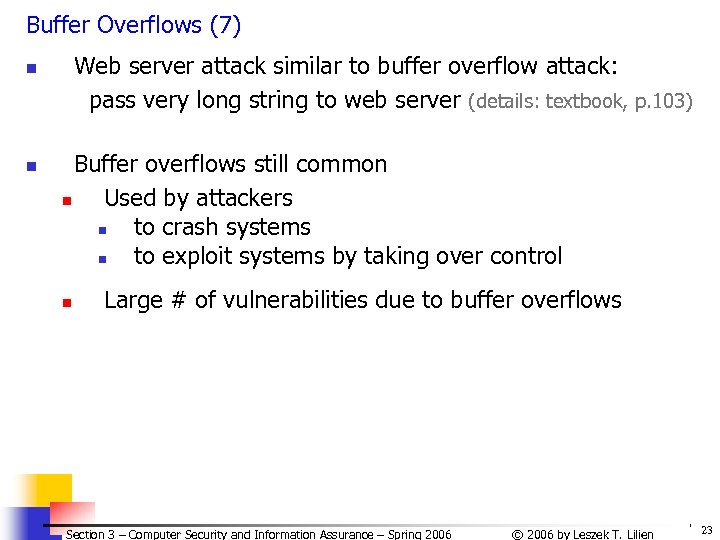 Buffer Overflows (7)

Web server attack similar to buffer overflow attack: pass very long string to web server (details: textbook, p.103)

Buffer overflows still common

Used by attackers

to crash systems

to exploit systems by taking over control

Large # of vulnerabilities due to buffer overflows

Section 3 – Computer Security and Information Assurance – Spring 2006 © 2006 by Leszek T. Lilien 23